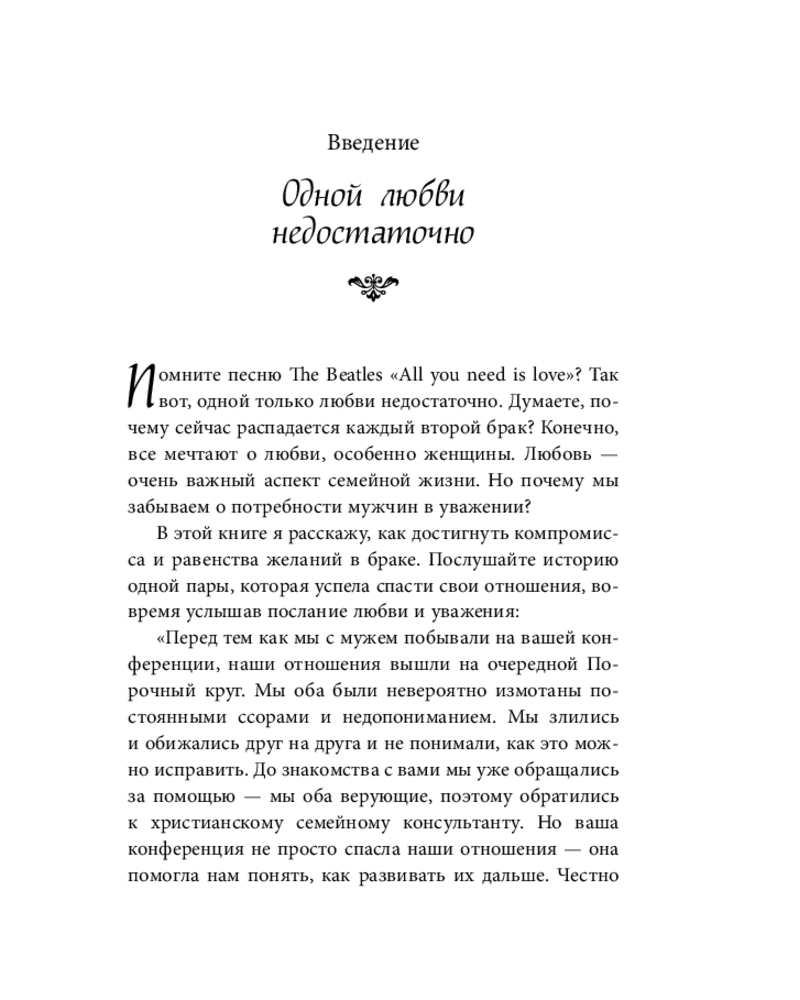 Введение

Одной любви недостаточно

Помните песню The Beatles «All you need is love»? Так вот, одной только любви недостаточно. Думаете, почему сейчас распадается каждый второй брак? Конечно, все мечтают о любви, особенно женщины. Любовь — очень важный аспект семейной жизни. Но почему мы забываем о потребности мужчин в уважении?

В этой книге я расскажу, как достигнуть компромисса и равенства желаний в браке. Послушайте историю одной пары, которая успела спасти свои отношения, вовремя услышав послание любви и уважения:

«Перед тем как мы с мужем побывали на вашей конференции, наши отношения вышли на очередной Порочный круг. Мы оба были невероятно измотаны постоянными ссорами и недопониманием. Мы злились и обижались друг на друга и не понимали, как это можно исправить. До знакомства с вами мы уже обращались за помощью — мы оба верующие, поэтому обратились к христианскому семейному консультанту. Но ваша конференция не просто спасла наши отношения — она помогла нам понять, как развивать их дальше. Честно